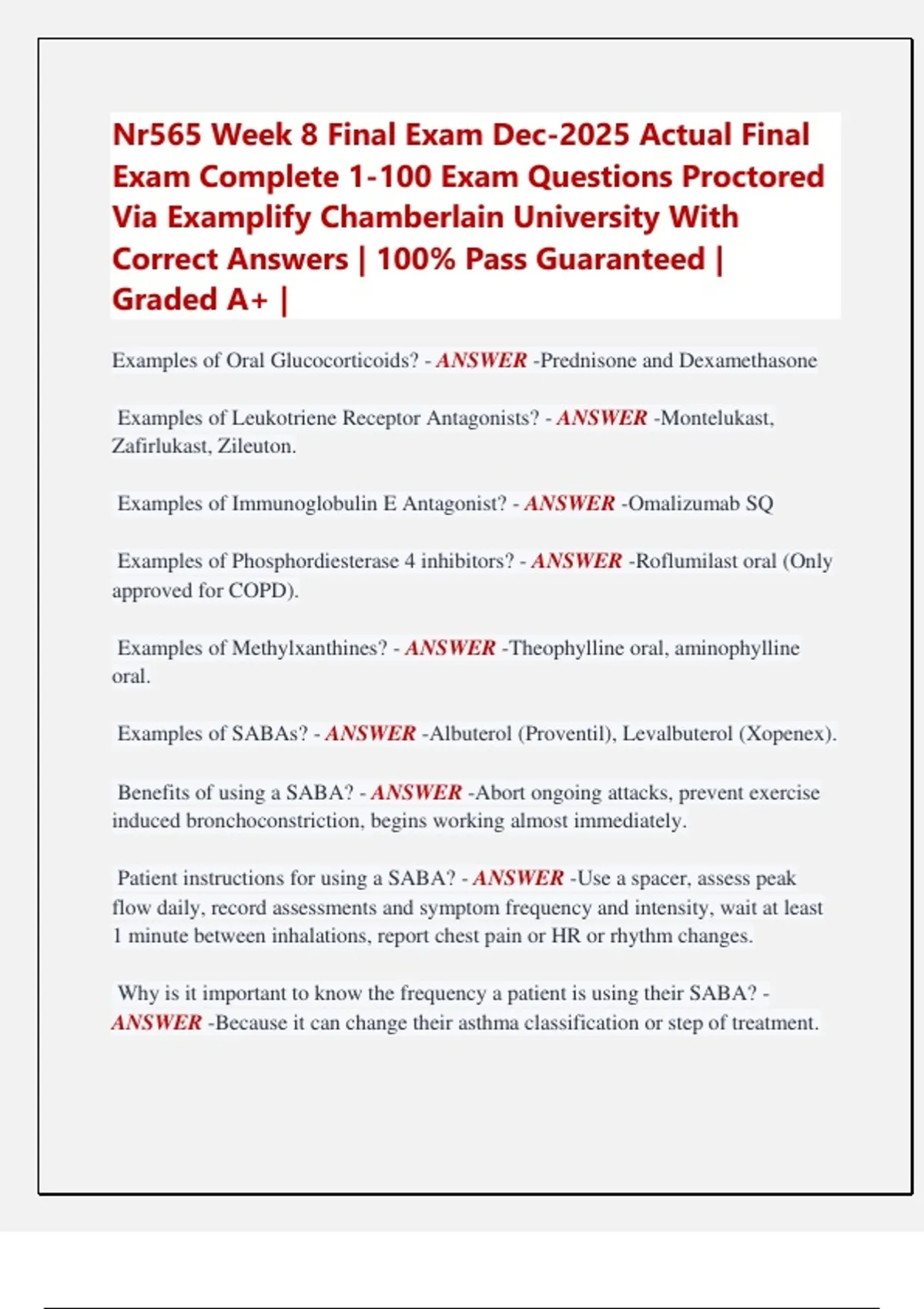 Nr565 Week 8 Final Exam Dec-2025 Actual Final Exam Complete 1-100 Exam Questions Proctored Via Examplify Chamberlain University With Correct Answers | 100% Pass Guaranteed | Graded A+ |

Examples of Oral Glucocorticoids? - ANSWER -Prednisone and Dexamethasone

Examples of Leukotriene Receptor Antagonists? - ANSWER -Montelukast, Zafirlukast, Zileuton.

Examples of Immunoglobulin E Antagonist? - ANSWER -Omalizumab SQ

Examples of Phosphordiesterase 4 inhibitors? - ANSWER -Roflumilast oral (Only approved for COPD).

Examples of Methylxanthines? - ANSWER -Theophylline oral, aminophylline oral.

Examples of SABAs? - ANSWER -Albuterol (Proventil), Levalbuterol (Xopenex).

Benefits of using a SABA? - ANSWER -Abort ongoing attacks, prevent exercise induced bronchoconstriction, begins working almost immediately.

Patient instructions for using a SABA? - ANSWER -Use a spacer, assess peak flow daily, record assessments and symptom frequency and intensity, wait at least 1 minute between inhalations, report chest pain or HR or rhythm changes.

Why is it important to know the frequency a patient is using their SABA? - ANSWER -Because it can change their asthma classification or step of treatment.